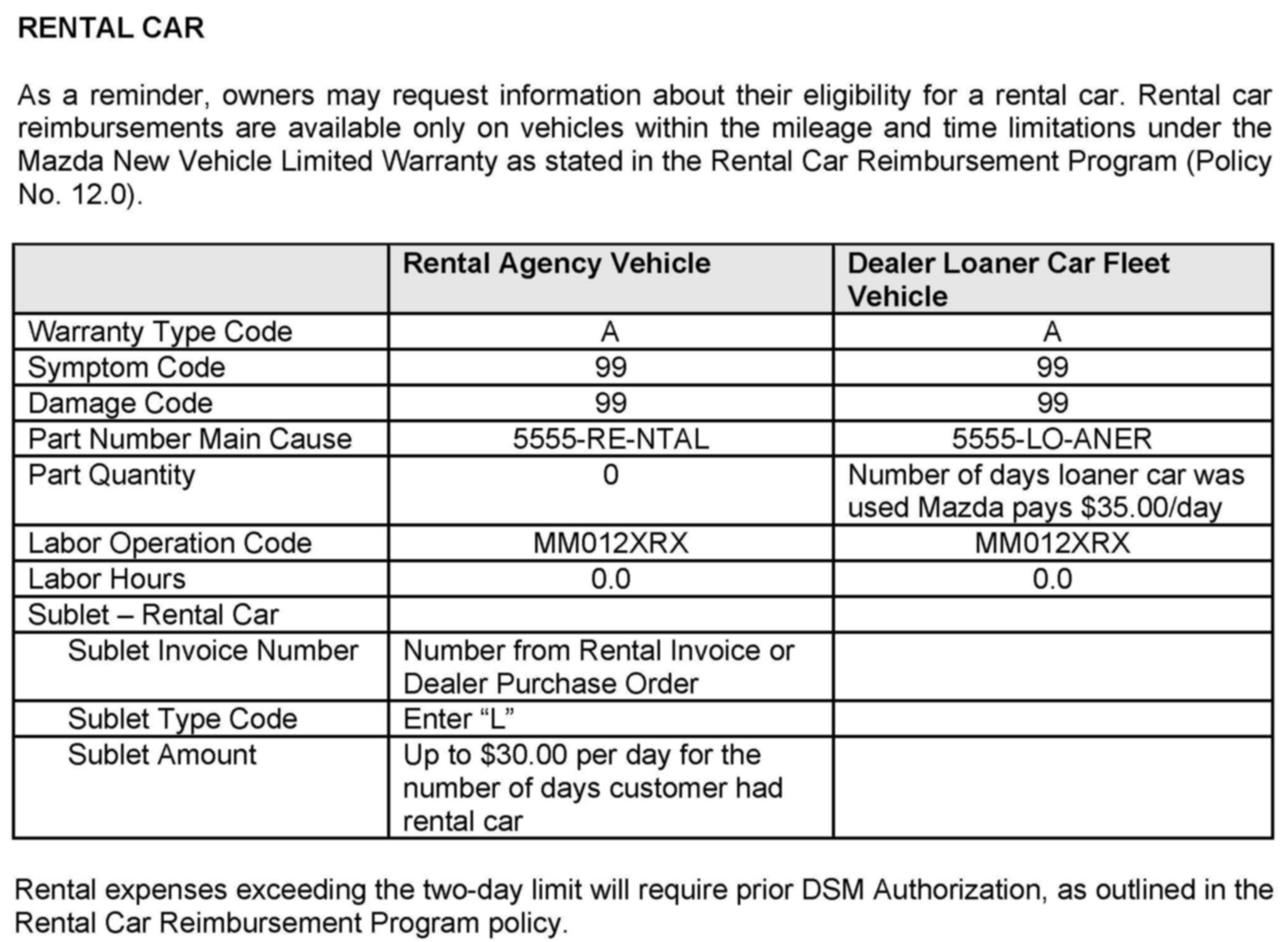 RENTAL CAR

As a reminder, owners may request information about their eligibility for a rental car. Rental car reimbursements are available only on vehicles within the mileage and time limitations under the Mazda New Vehicle Limited Warranty as stated in the Rental Car Reimbursement Program (Policy No. 12.0).

| | Rental Agency Vehicle | Dealer Loaner Car Fleet Vehicle |
|---|---|---|
| Warranty Type Code | A | A |
| Symptom Code | 99 | 99 |
| Damage Code | 99 | 99 |
| Part Number Main Cause | 5555-RE-NTAL | 5555-LO-ANER |
| Part Quantity | 0 | Number of days loaner car was used Mazda pays \$35.00/day |
| Labor Operation Code | MM012XRX | MM012XRX |
| Labor Hours | 0.0 | 0.0 |
| Sublet – Rental Car | | |
| Sublet Invoice Number | Number from Rental Invoice or Dealer Purchase Order | |
| Sublet Type Code | Enter “L” | |
| Sublet Amount | Up to \$30.00 per day for the number of days customer had rental car | |

Rental expenses exceeding the two-day limit will require prior DSM Authorization, as outlined in the Rental Car Reimbursement Program policy.